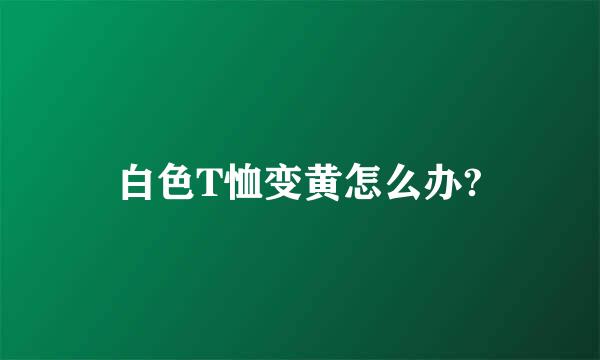 白色T恤变黄怎么办?